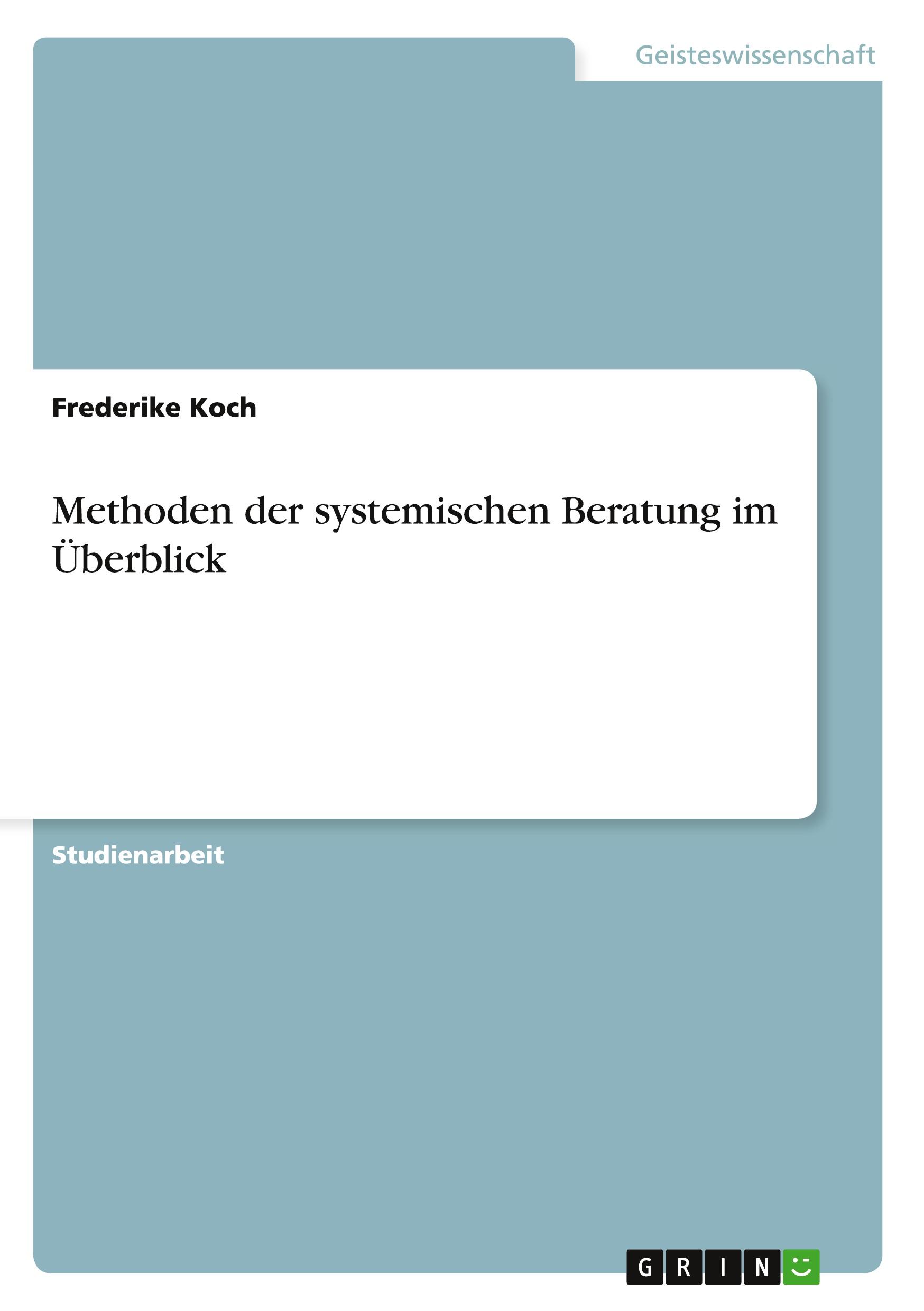 Geisteswissenschaft

Frederike Koch

Methoden der systemischen Beratung im Überblick

Studienarbeit

GRIN